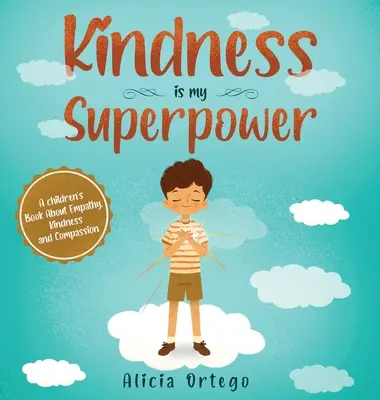 Kindness
is my
Superpower

A children's Book About Empathy, Kindness and Compassion

Alicia Ortego